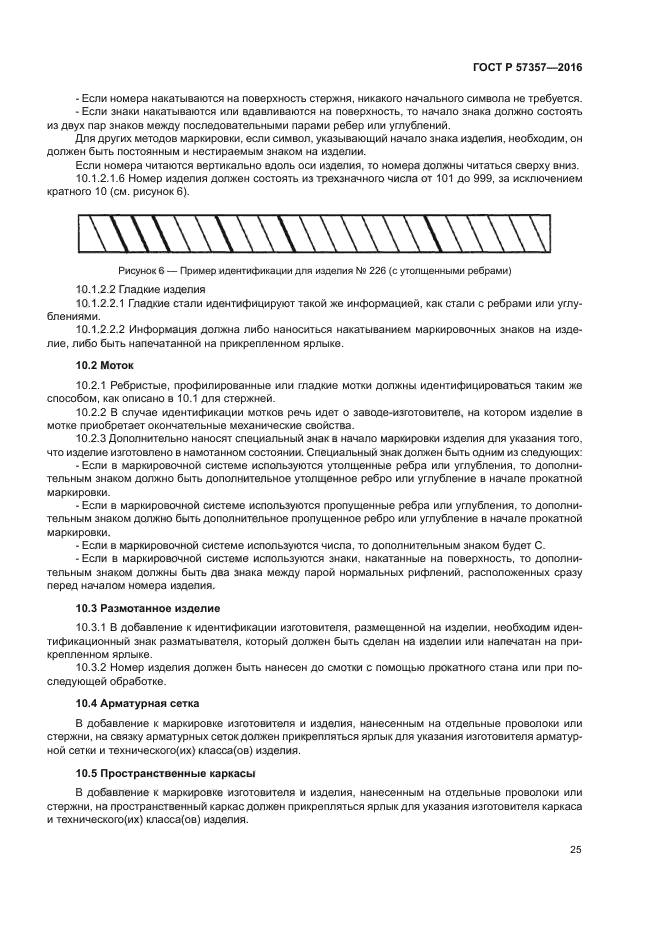 ГОСТ Р 57357—2016

- Если номера накатываются на поверхность стержня, никакого начального символа не требуется.
- Если знаки накатываются или вдавливаются на поверхность, то начало знака должно состоять из двух пар знаков между последовательными парами ребер или углублений.

Для других методов маркировки, если символ, указывающий начало знака изделия, необходим, он должен быть постоянным и нестираемым знаком на изделии.

Если номера читаются вертикально вдоль оси изделия, то номера должны читаться сверху вниз.

10.1.2.1.6 Номер изделия должен состоять из трехзначного числа от 101 до 999, за исключением кратного 10 (см. рисунок 6).

Рисунок 6 — Пример идентификации для изделия № 226 (с утолщенными ребрами)

10.1.2.2 Гладкие изделия

10.1.2.2.1 Гладкие стали идентифицируют такой же информацией, как стали с ребрами или углублениями.

10.1.2.2.2 Информация должна либо наноситься накатыванием маркировочных знаков на изделие, либо быть напечатанной на прикрепленном ярлыке.

10.2 Моток

10.2.1 Ребристые, профилированные или гладкие мотки должны идентифицироваться таким же способом, как описано в 10.1 для стержней.

10.2.2 В случае идентификации мотков речь идет о заводе-изготовителе, на котором изделие в мотке приобретает окончательные механические свойства.

10.2.3 Дополнительно наносят специальный знак в начало маркировки изделия для указания того, что изделие изготовлено в намотанном состоянии. Специальный знак должен быть одним из следующих:

- Если в маркировочной системе используются утолщенные ребра или углубления, то дополнительным знаком должно быть дополнительное утолщенное ребро или углубление в начале прокатной маркировки.
- Если в маркировочной системе используются пропущенные ребра или углубления, то дополнительным знаком должно быть дополнительное пропущенное ребро или углубление в начале прокатной маркировки.
- Если в маркировочной системе используются числа, то дополнительным знаком будет С.
- Если в маркировочной системе используются знаки, накатанные на поверхность, то дополнительным знаком должны быть два знака между парой нормальных рифлений, расположенных сразу перед началом номера изделия.

10.3 Размотанное изделие

10.3.1 В добавление к идентификации изготовителя, размещенной на изделии, необходим идентификационный знак разматывателя, который должен быть сделан на изделии или напечатан на прикрепленном ярлыке.

10.3.2 Номер изделия должен быть нанесен до смотки с помощью прокатного стана или при последующей обработке.

10.4 Арматурная сетка

В добавление к маркировке изготовителя и изделия, нанесенным на отдельные проволоки или стержни, на связку арматурных сеток должен прикрепляться ярлык для указания изготовителя арматурной сетки и технического(их) класса(ов) изделия.

10.5 Пространственные каркасы

В добавление к маркировке изготовителя и изделия, нанесенным на отдельные проволоки или стержни, на пространственный каркас должен прикрепляться ярлык для указания изготовителя каркаса и технического(их) класса(ов) изделия.

25